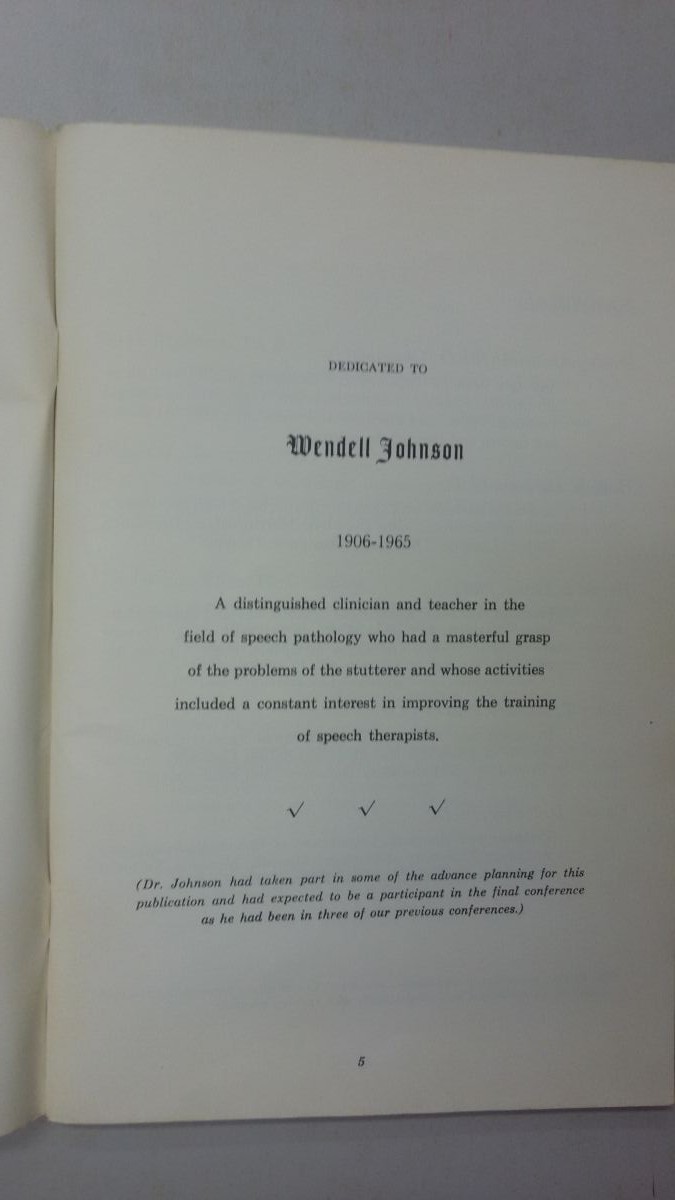 DEDICATED TO

Wendell Johnson

1906-1965

A distinguished clinician and teacher in the field of speech pathology who had a masterful grasp of the problems of the stutterer and whose activities included a constant interest in improving the training of speech therapists.

✓ ✓ ✓

(Dr. Johnson had taken part in some of the advance planning for this publication and had expected to be a participant in the final conference as he had been in three of our previous conferences.)

5